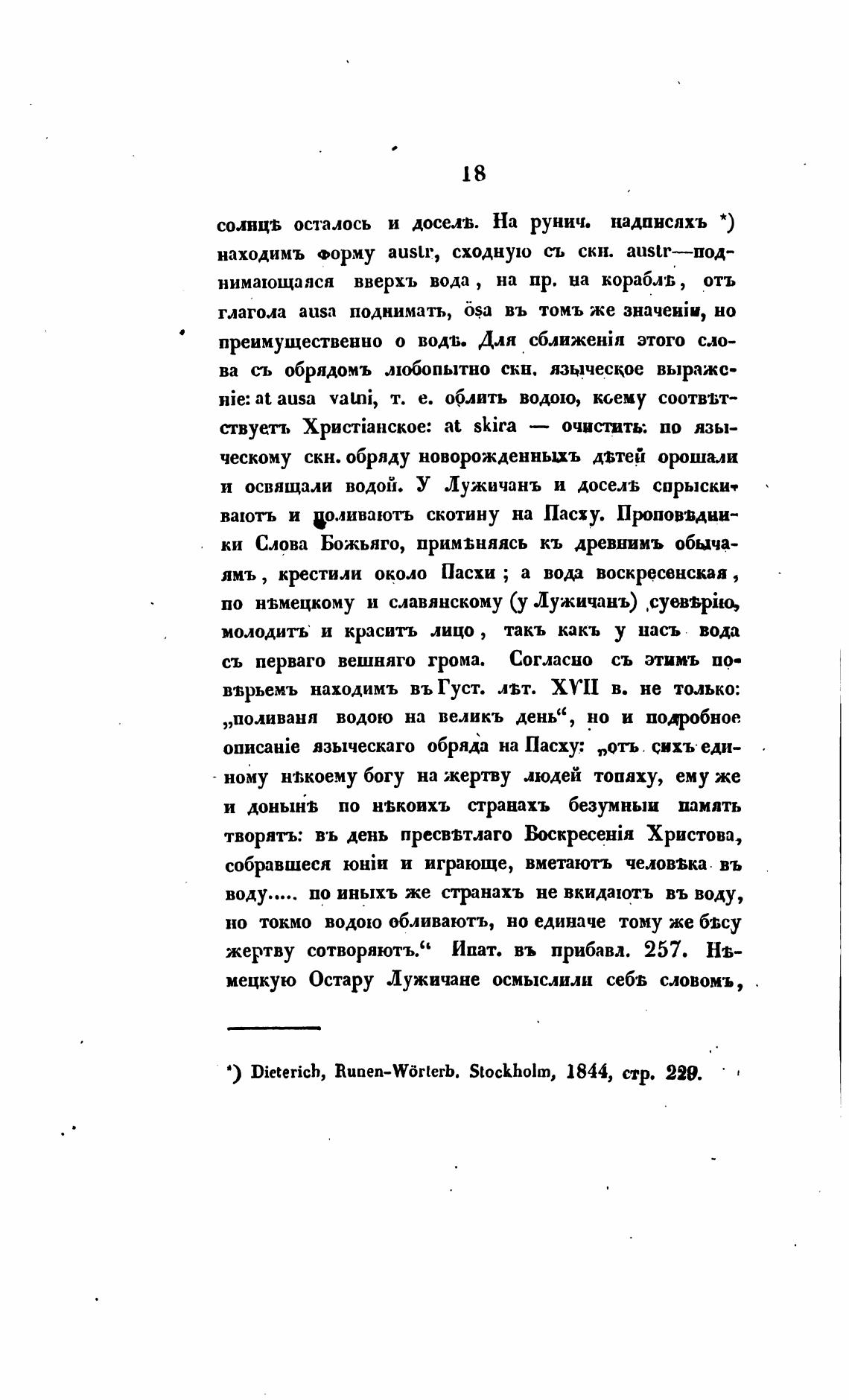 18

солнцѣ осталось и доселѣ. На рунич. надписяхъ *) находимъ форму austr, сходную съ скн. austr—поднимающаяся вверхъ вода, на пр. на кораблѣ, отъ глагола ausa поднимать, ösa въ томъ же значеніи, но преимущественно о водѣ. Для сближенія этого слова съ обрядомъ любопытно скн. языческое выраженіе: at ausa vatni, т. е. облить водою, коему соотвѣтствуетъ Христіанское: at skira — очистить: по языческому скн. обряду новорожденныхъ дѣтей орошали и освящали водой. У Лужичанъ и доселѣ спрыскиваютъ и поливаютъ скотину на Пасху. Проповѣдники Слова Божьяго, примѣняясь къ древнимъ обычаямъ, крестили около Пасхи; а вода воскресенская, по нѣмецкому и славянскому (у Лужичанъ) суевѣрію, молодитъ и краситъ лицо, такъ какъ у насъ вода съ перваго вешняго грома. Согласно съ этимъ повѣрьемъ находимъ въ Густ. лѣт. XVII в. не только: „поливаня водою на великъ день“, но и подробное описаніе языческаго обряда на Пасху: „отъ сихъ единому нѣкоему богу на жертву людей топяху, ему же и донынѣ по нѣкоихъ странахъ безумныи память творятъ: въ день пресвѣтлаго Воскресенія Христова, собравшеся юніи и играюще, вметаютъ человѣка въ воду..... по иныхъ же странахъ не вкидаютъ въ воду, но токмо водою обливаютъ, но единаче тому же бѣсу жертву сотворяютъ.“ Ипат. въ прибавл. 257. Нѣмецкую Остару Лужичане осмыслили себѣ словомъ,

*) Dieterich, Runen-Wörterb. Stockholm, 1844, стр. 229.